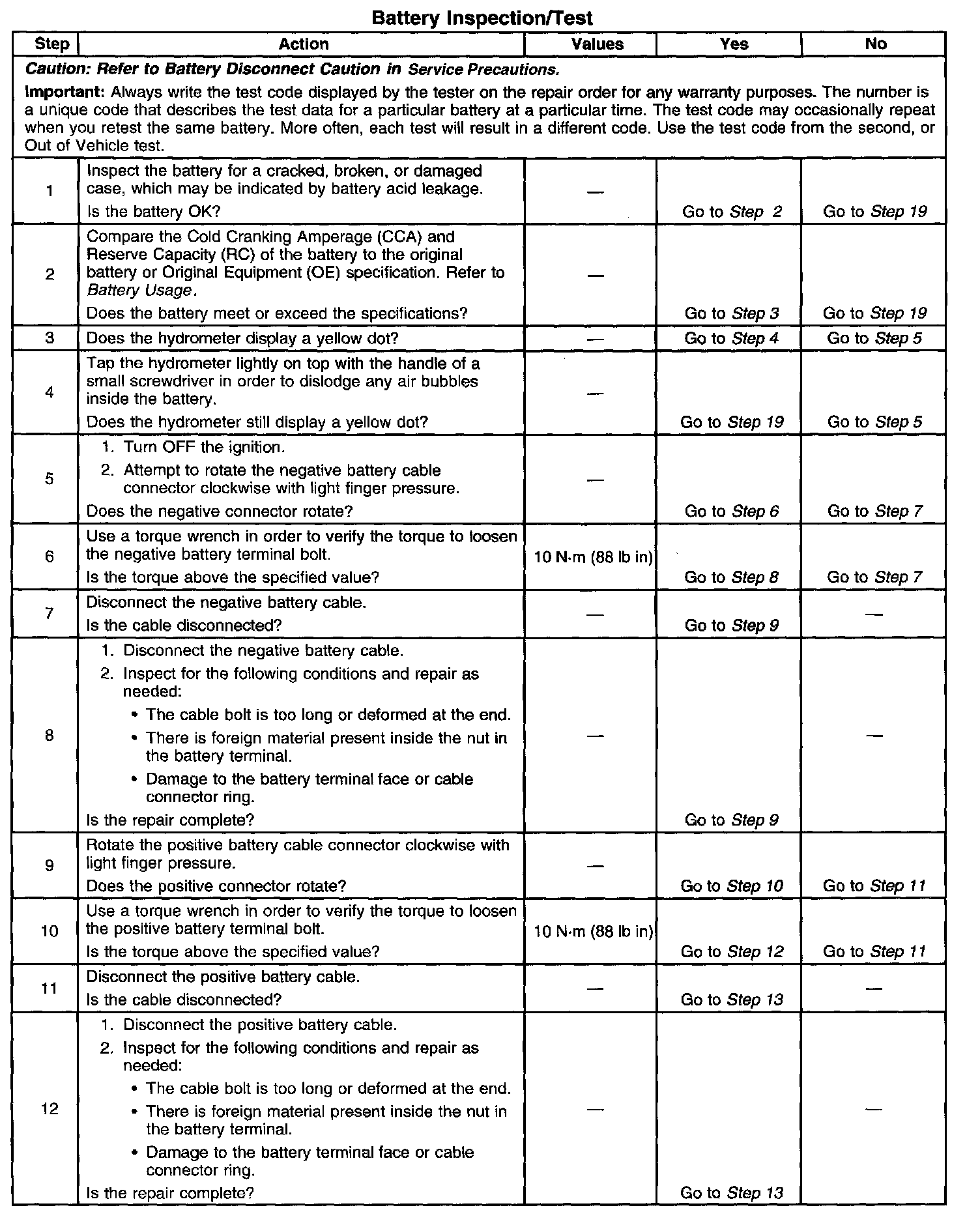 Battery Inspection/Test

| Step | Action | Values | Yes | No |
|---|---|---|---|---|
| Caution: Refer to Battery Disconnect Caution in Service Precautions. Important: Always write the test code displayed by the tester on the repair order for any warranty purposes. The number is a unique code that describes the test data for a particular battery at a particular time. The test code may occasionally repeat when you retest the same battery. More often, each test will result in a different code. Use the test code from the second, or Out of Vehicle test. | | | | |
| 1 | Inspect the battery for a cracked, broken, or damaged case, which may be indicated by battery acid leakage. Is the battery OK? | — | Go to Step 2 | Go to Step 19 |
| 2 | Compare the Cold Cranking Amperage (CCA) and Reserve Capacity (RC) of the battery to the original battery or Original Equipment (OE) specification. Refer to Battery Usage. Does the battery meet or exceed the specifications? | — | Go to Step 3 | Go to Step 19 |
| 3 | Does the hydrometer display a yellow dot? | — | Go to Step 4 | Go to Step 5 |
| 4 | Tap the hydrometer lightly on top with the handle of a small screwdriver in order to dislodge any air bubbles inside the battery. Does the hydrometer still display a yellow dot? | — | Go to Step 19 | Go to Step 5 |
| 5 | 1. Turn OFF the ignition. 2. Attempt to rotate the negative battery cable connector clockwise with light finger pressure. Does the negative connector rotate? | — | Go to Step 6 | Go to Step 7 |
| 6 | Use a torque wrench in order to verify the torque to loosen the negative battery terminal bolt. Is the torque above the specified value? | 10 N·m (88 lb in) | Go to Step 8 | Go to Step 7 |
| 7 | Disconnect the negative battery cable. Is the cable disconnected? | — | Go to Step 9 | — |
| 8 | 1. Disconnect the negative battery cable. 2. Inspect for the following conditions and repair as needed: • The cable bolt is too long or deformed at the end. • There is foreign material present inside the nut in the battery terminal. • Damage to the battery terminal face or cable connector ring. Is the repair complete? | — | Go to Step 9 | — |
| 9 | Rotate the positive battery cable connector clockwise with light finger pressure. Does the positive connector rotate? | — | Go to Step 10 | Go to Step 11 |
| 10 | Use a torque wrench in order to verify the torque to loosen the positive battery terminal bolt. Is the torque above the specified value? | 10 N·m (88 lb in) | Go to Step 12 | Go to Step 11 |
| 11 | Disconnect the positive battery cable. Is the cable disconnected? | — | Go to Step 13 | — |
| 12 | 1. Disconnect the positive battery cable. 2. Inspect for the following conditions and repair as needed: • The cable bolt is too long or deformed at the end. • There is foreign material present inside the nut in the battery terminal. • Damage to the battery terminal face or cable connector ring. Is the repair complete? | — | Go to Step 13 | — |